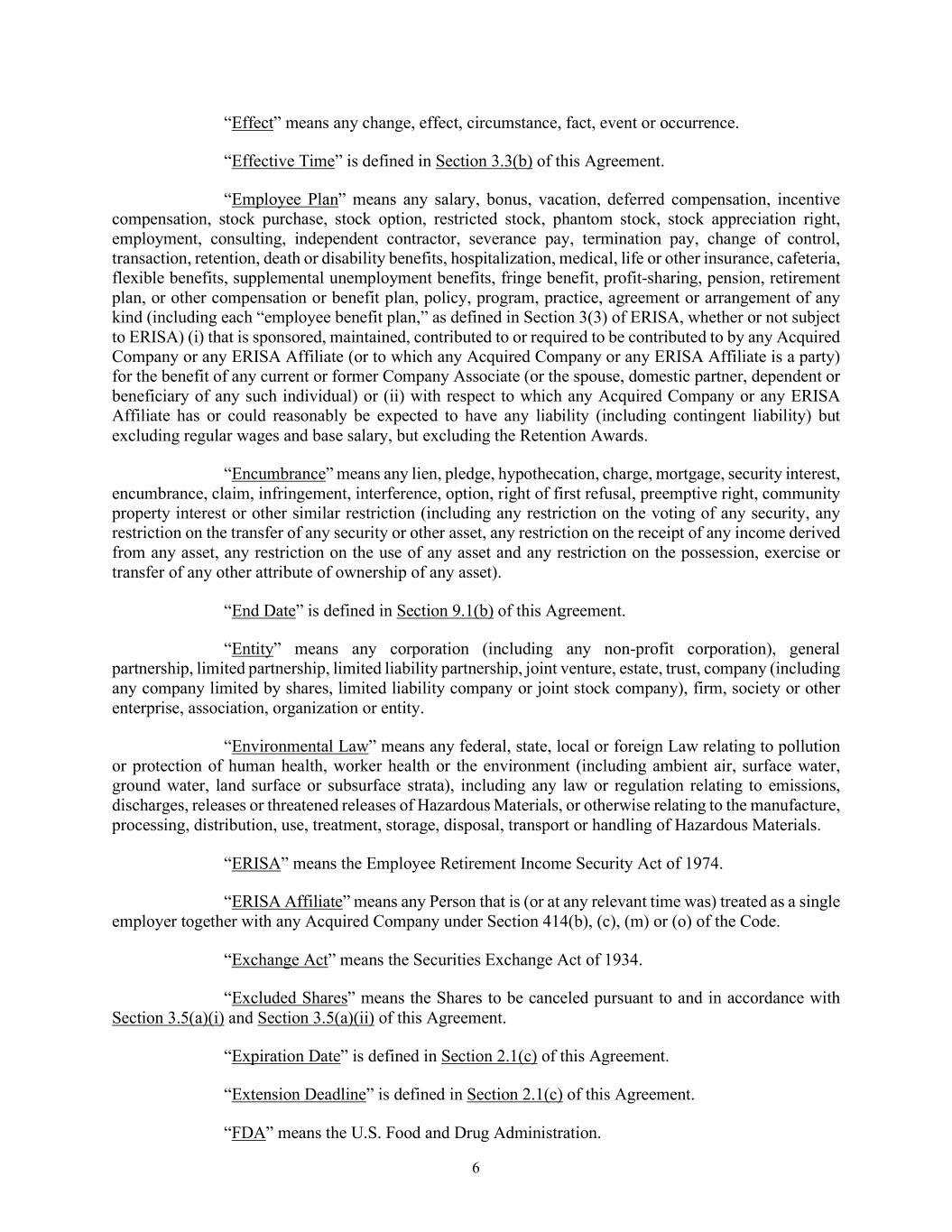 “Effect” means any change, effect, circumstance, fact, event or occurrence.

“Effective Time” is defined in Section 3.3(b) of this Agreement.

“Employee Plan” means any salary, bonus, vacation, deferred compensation, incentive compensation, stock purchase, stock option, restricted stock, phantom stock, stock appreciation right, employment, consulting, independent contractor, severance pay, termination pay, change of control, transaction, retention, death or disability benefits, hospitalization, medical, life or other insurance, cafeteria, flexible benefits, supplemental unemployment benefits, fringe benefit, profit-sharing, pension, retirement plan, or other compensation or benefit plan, policy, program, practice, agreement or arrangement of any kind (including each “employee benefit plan,” as defined in Section 3(3) of ERISA, whether or not subject to ERISA) (i) that is sponsored, maintained, contributed to or required to be contributed to by any Acquired Company or any ERISA Affiliate (or to which any Acquired Company or any ERISA Affiliate is a party) for the benefit of any current or former Company Associate (or the spouse, domestic partner, dependent or beneficiary of any such individual) or (ii) with respect to which any Acquired Company or any ERISA Affiliate has or could reasonably be expected to have any liability (including contingent liability) but excluding regular wages and base salary, but excluding the Retention Awards.

“Encumbrance” means any lien, pledge, hypothecation, charge, mortgage, security interest, encumbrance, claim, infringement, interference, option, right of first refusal, preemptive right, community property interest or other similar restriction (including any restriction on the voting of any security, any restriction on the transfer of any security or other asset, any restriction on the receipt of any income derived from any asset, any restriction on the use of any asset and any restriction on the possession, exercise or transfer of any other attribute of ownership of any asset).

“End Date” is defined in Section 9.1(b) of this Agreement.

“Entity” means any corporation (including any non-profit corporation), general partnership, limited partnership, limited liability partnership, joint venture, estate, trust, company (including any company limited by shares, limited liability company or joint stock company), firm, society or other enterprise, association, organization or entity.

“Environmental Law” means any federal, state, local or foreign Law relating to pollution or protection of human health, worker health or the environment (including ambient air, surface water, ground water, land surface or subsurface strata), including any law or regulation relating to emissions, discharges, releases or threatened releases of Hazardous Materials, or otherwise relating to the manufacture, processing, distribution, use, treatment, storage, disposal, transport or handling of Hazardous Materials.

“ERISA” means the Employee Retirement Income Security Act of 1974.

“ERISA Affiliate” means any Person that is (or at any relevant time was) treated as a single employer together with any Acquired Company under Section 414(b), (c), (m) or (o) of the Code.

“Exchange Act” means the Securities Exchange Act of 1934.

“Excluded Shares” means the Shares to be canceled pursuant to and in accordance with Section 3.5(a)(i) and Section 3.5(a)(ii) of this Agreement.

“Expiration Date” is defined in Section 2.1(c) of this Agreement.

“Extension Deadline” is defined in Section 2.1(c) of this Agreement.

“FDA” means the U.S. Food and Drug Administration.

6